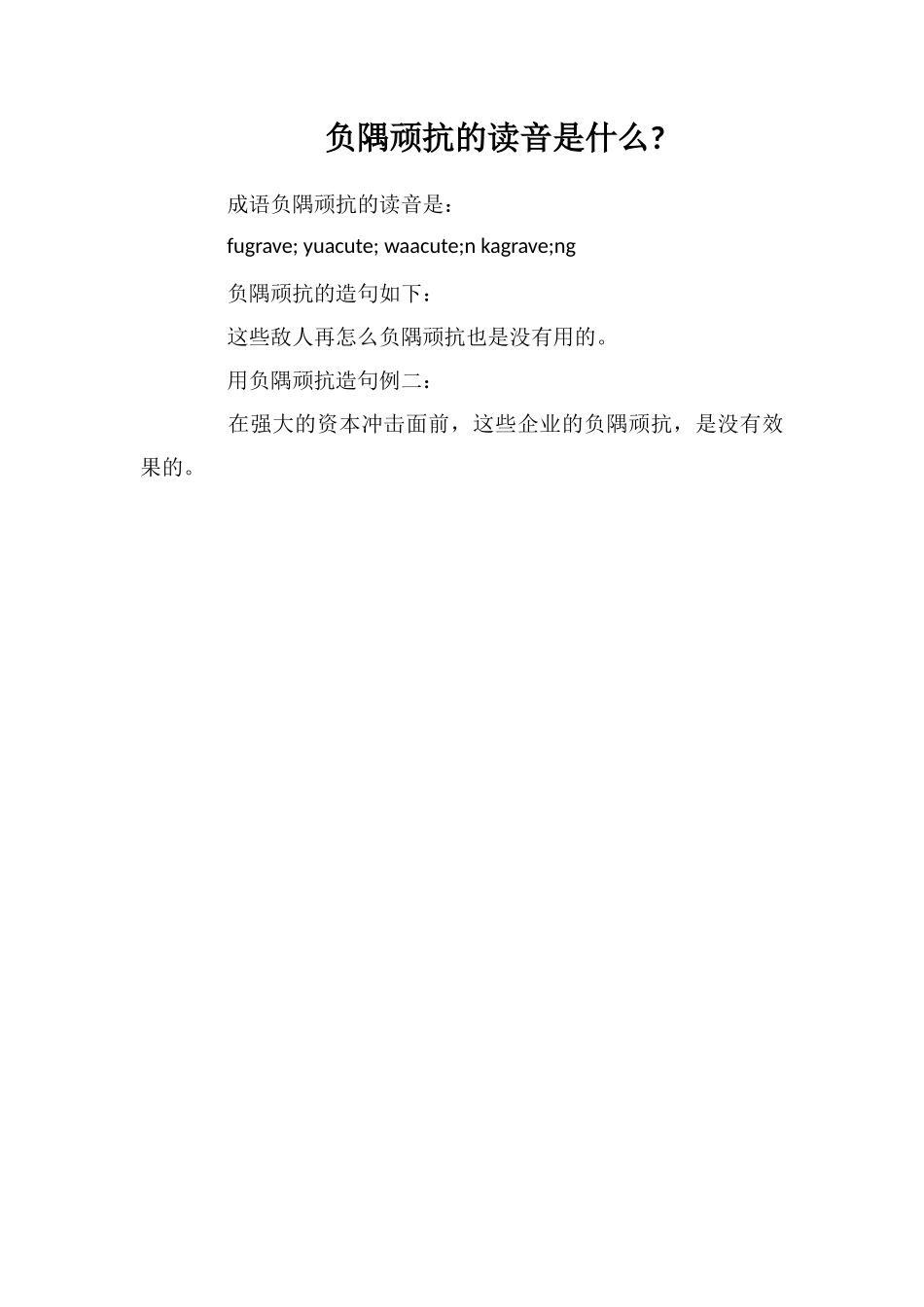 负隅顽抗的读音是什么？

成语负隅顽抗的读音是：

fugrave; yuacute; waacute;n kagrave;ng

负隅顽抗的造句如下：

这些敌人再怎么负隅顽抗也是没有用的。

用负隅顽抗造句例二：

在强大的资本冲击面前，这些企业的负隅顽抗，是没有效果的。